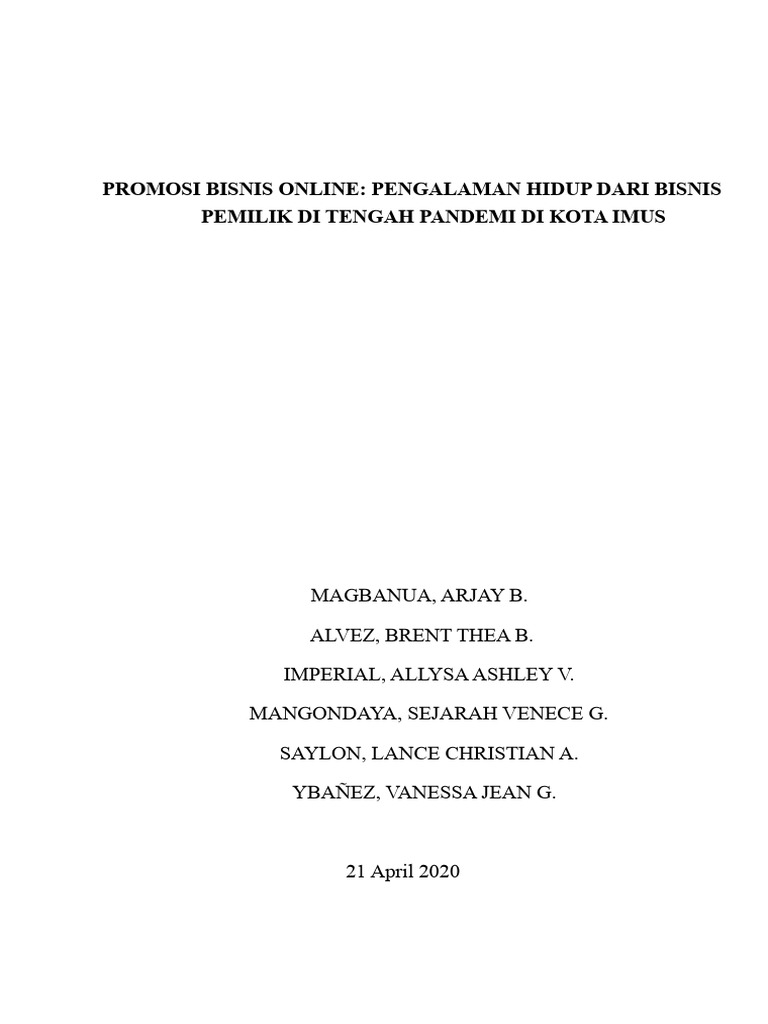 PROMOSI BISNIS ONLINE: PENGALAMAN HIDUP DARI BISNIS PEMILIK DI TENGAH PANDEMI DI KOTA IMUS

MAGBANUA, ARJAY B.

ALVEZ, BRENT THEA B.

IMPERIAL, ALLYSA ASHLEY V.

MANGONDAYA, SEJARAH VENECE G.

SAYLON, LANCE CHRISTIAN A.

YBAÑEZ, VANESSA JEAN G.

21 April 2020